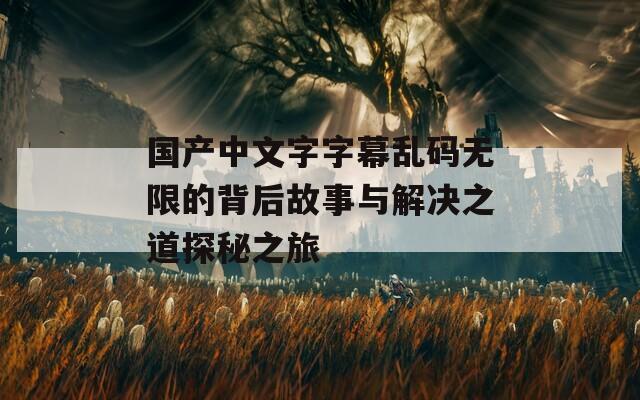 国产中文字字幕乱码无限的背后故事与解决之道探秘之旅